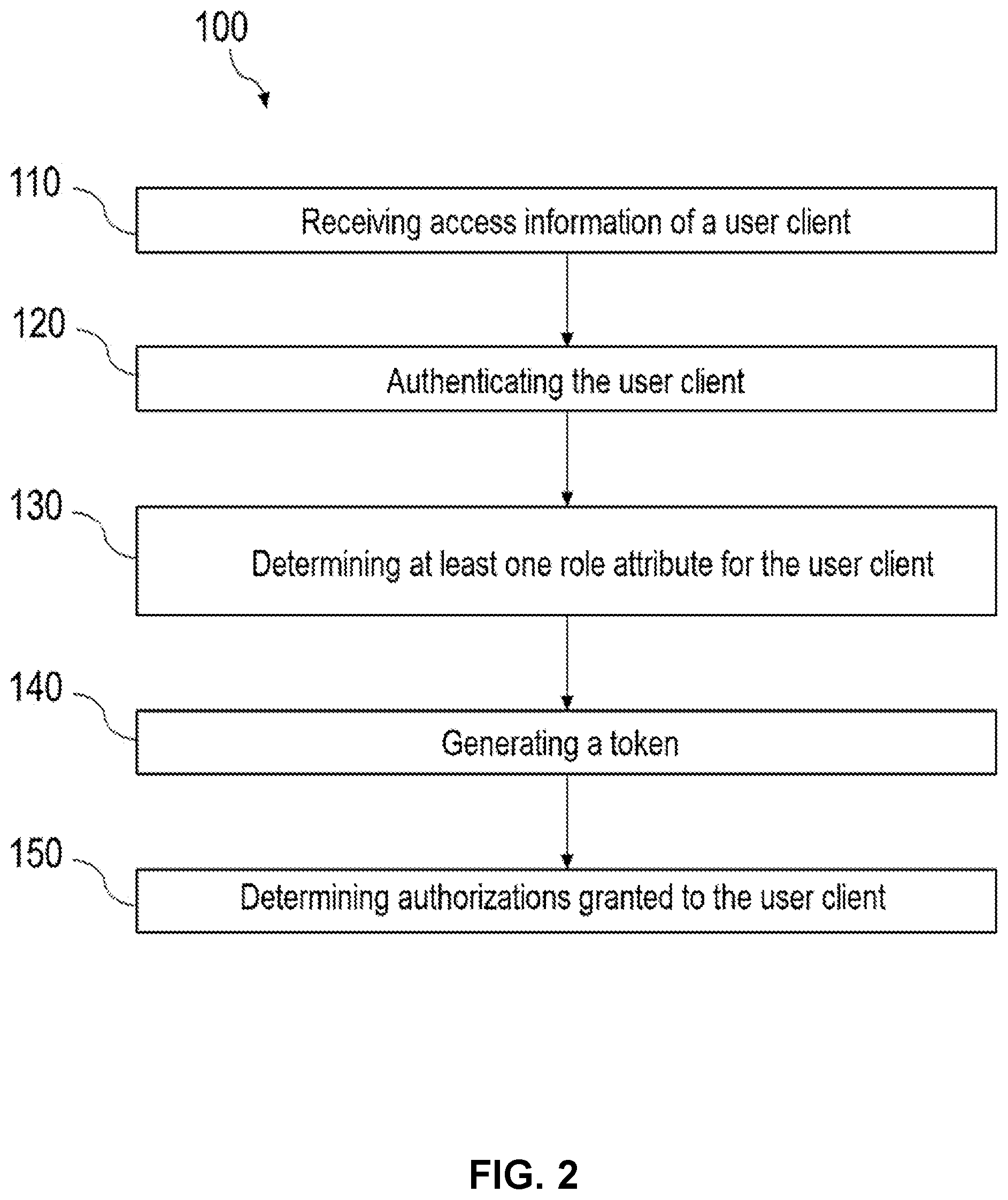 100

110

Receiving access information of a user client

120

Authenticating the user client

130

Determining at least one role attribute for the user client

140

Generating a token

150

Determining authorizations granted to the user client

FIG. 2